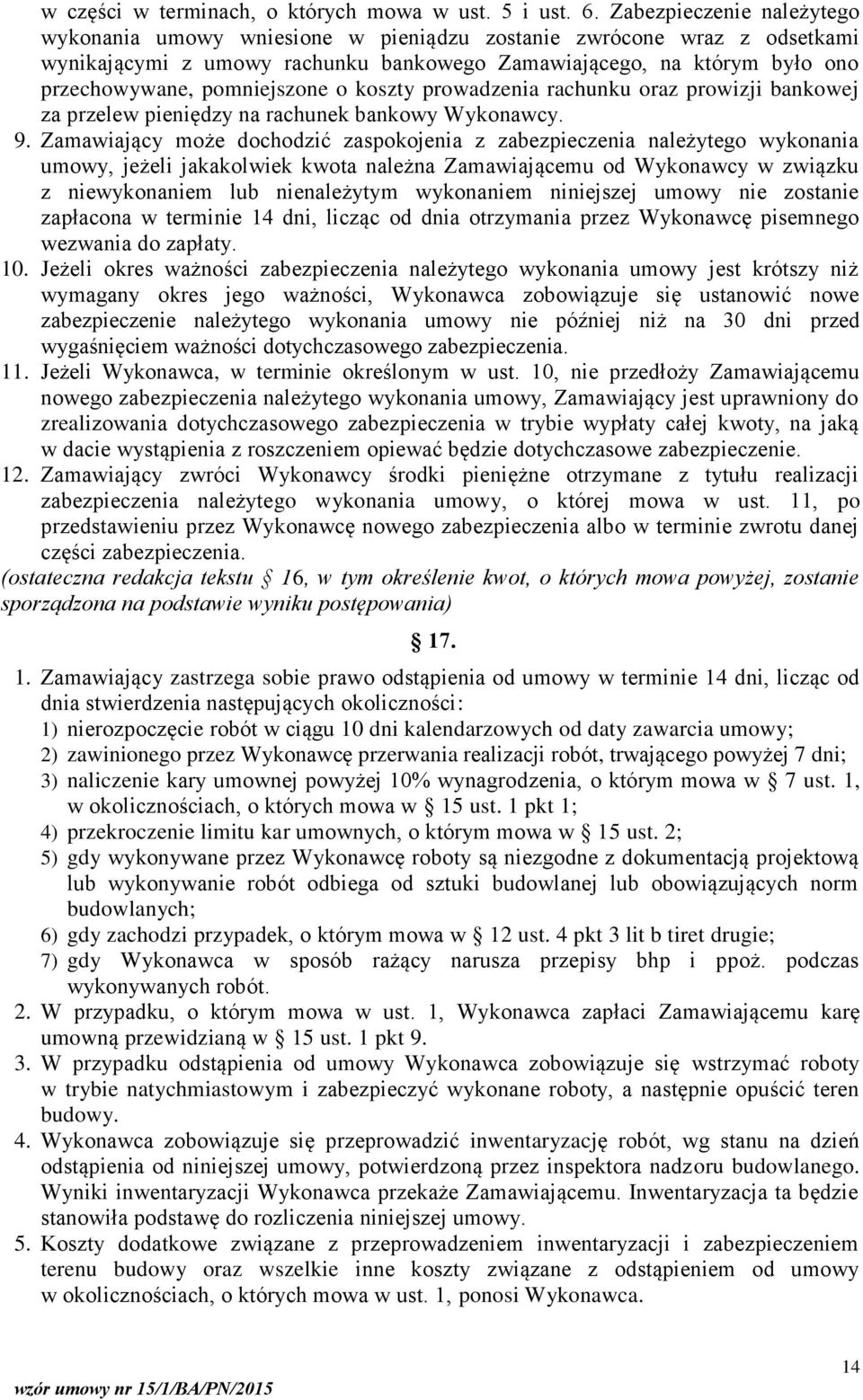 w części w terminach, o których mowa w ust. 5 i ust. 6. Zabezpieczenie należytego wykonania umowy wniesione w pieniądzu zostanie zwrócone wraz z odsetkami wynikającymi z umowy rachunku bankowego Zamawiającego, na którym było ono przechowywane, pomniejszone o koszty prowadzenia rachunku oraz prowizji bankowej za przelew pieniędzy na rachunek bankowy Wykonawcy.

9. Zamawiający może dochodzić zaspokojenia z zabezpieczenia należytego wykonania umowy, jeżeli jakakolwiek kwota należna Zamawiającemu od Wykonawcy w związku z niewykonaniem lub nienależytym wykonaniem niniejszej umowy nie zostanie zapłacona w terminie 14 dni, licząc od dnia otrzymania przez Wykonawcę pisemnego wezwania do zapłaty.

10. Jeżeli okres ważności zabezpieczenia należytego wykonania umowy jest krótszy niż wymagany okres jego ważności, Wykonawca zobowiązuje się ustanowić nowe zabezpieczenie należytego wykonania umowy nie później niż na 30 dni przed wygaśnięciem ważności dotychczasowego zabezpieczenia.

11. Jeżeli Wykonawca, w terminie określonym w ust. 10, nie przedłoży Zamawiającemu nowego zabezpieczenia należytego wykonania umowy, Zamawiający jest uprawniony do zrealizowania dotychczasowego zabezpieczenia w trybie wypłaty całej kwoty, na jaką w dacie wystąpienia z roszczeniem opiewać będzie dotychczasowe zabezpieczenie.

12. Zamawiający zwróci Wykonawcy środki pieniężne otrzymane z tytułu realizacji zabezpieczenia należytego wykonania umowy, o której mowa w ust. 11, po przedstawieniu przez Wykonawcę nowego zabezpieczenia albo w terminie zwrotu danej części zabezpieczenia.

(ostateczna redakcja tekstu § 16, w tym określenie kwot, o których mowa powyżej, zostanie sporządzona na podstawie wyniku postępowania)

§ 17.

1. Zamawiający zastrzega sobie prawo odstąpienia od umowy w terminie 14 dni, licząc od dnia stwierdzenia następujących okoliczności:
1) nierozpoczęcie robót w ciągu 10 dni kalendarzowych od daty zawarcia umowy;
2) zawinionego przez Wykonawcę przerwania realizacji robót, trwającego powyżej 7 dni;
3) naliczenie kary umownej powyżej 10% wynagrodzenia, o którym mowa w § 7 ust. 1, w okolicznościach, o których mowa w § 15 ust. 1 pkt 1;
4) przekroczenie limitu kar umownych, o którym mowa w § 15 ust. 2;
5) gdy wykonywane przez Wykonawcę roboty są niezgodne z dokumentacją projektową lub wykonywanie robót odbiega od sztuki budowlanej lub obowiązujących norm budowlanych;
6) gdy zachodzi przypadek, o którym mowa w § 12 ust. 4 pkt 3 lit b tiret drugie;
7) gdy Wykonawca w sposób rażący narusza przepisy bhp i ppoż. podczas wykonywanych robót.

2. W przypadku, o którym mowa w ust. 1, Wykonawca zapłaci Zamawiającemu karę umowną przewidzianą w § 15 ust. 1 pkt 9.

3. W przypadku odstąpienia od umowy Wykonawca zobowiązuje się wstrzymać roboty w trybie natychmiastowym i zabezpieczyć wykonane roboty, a następnie opuścić teren budowy.

4. Wykonawca zobowiązuje się przeprowadzić inwentaryzację robót, wg stanu na dzień odstąpienia od niniejszej umowy, potwierdzoną przez inspektora nadzoru budowlanego. Wyniki inwentaryzacji Wykonawca przekaże Zamawiającemu. Inwentaryzacja ta będzie stanowiła podstawę do rozliczenia niniejszej umowy.

5. Koszty dodatkowe związane z przeprowadzeniem inwentaryzacji i zabezpieczeniem terenu budowy oraz wszelkie inne koszty związane z odstąpieniem od umowy w okolicznościach, o których mowa w ust. 1, ponosi Wykonawca.

wzór umowy nr 15/1/BA/PN/2015

14